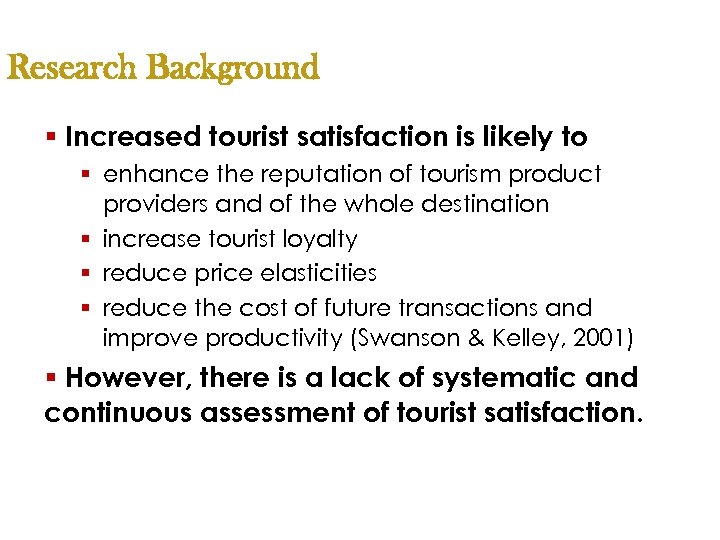 Research Background

• Increased tourist satisfaction is likely to

• enhance the reputation of tourism product providers and of the whole destination
• increase tourist loyalty
• reduce price elasticities
• reduce the cost of future transactions and improve productivity (Swanson & Kelley, 2001)

• However, there is a lack of systematic and continuous assessment of tourist satisfaction.